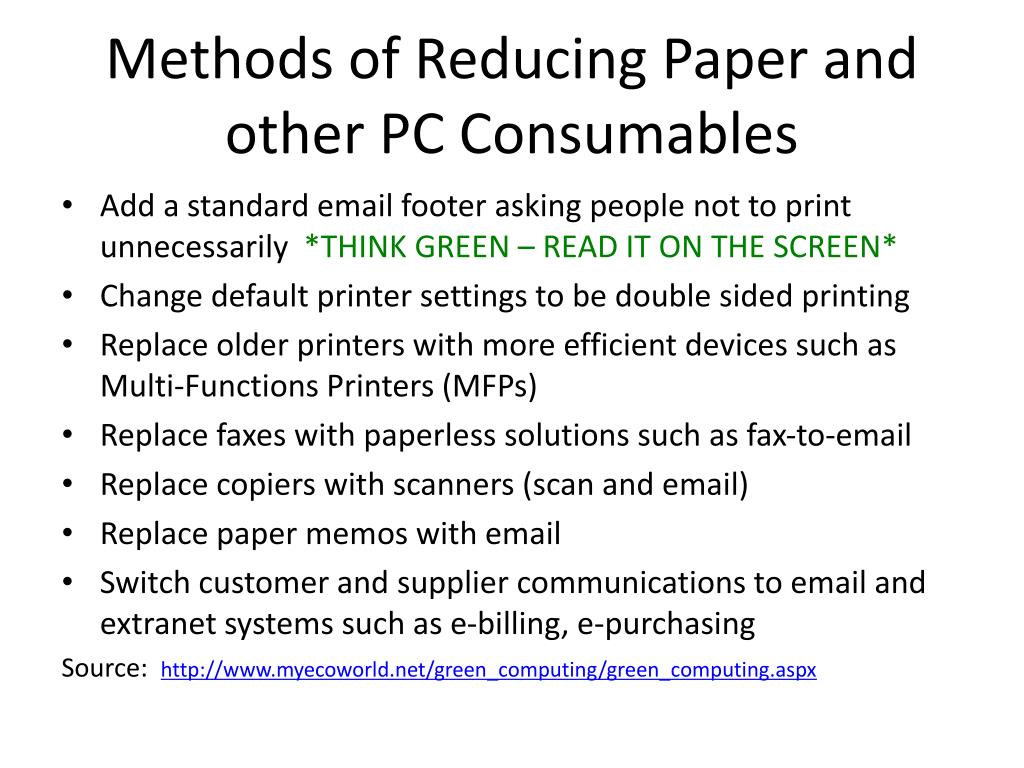 Methods of Reducing Paper and other PC Consumables

• Add a standard email footer asking people not to print unnecessarily *THINK GREEN – READ IT ON THE SCREEN*
• Change default printer settings to be double sided printing
• Replace older printers with more efficient devices such as Multi-Functions Printers (MFPs)
• Replace faxes with paperless solutions such as fax-to-email
• Replace copiers with scanners (scan and email)
• Replace paper memos with email
• Switch customer and supplier communications to email and extranet systems such as e-billing, e-purchasing

Source: http://www.myecoworld.net/green_computing/green_computing.aspx